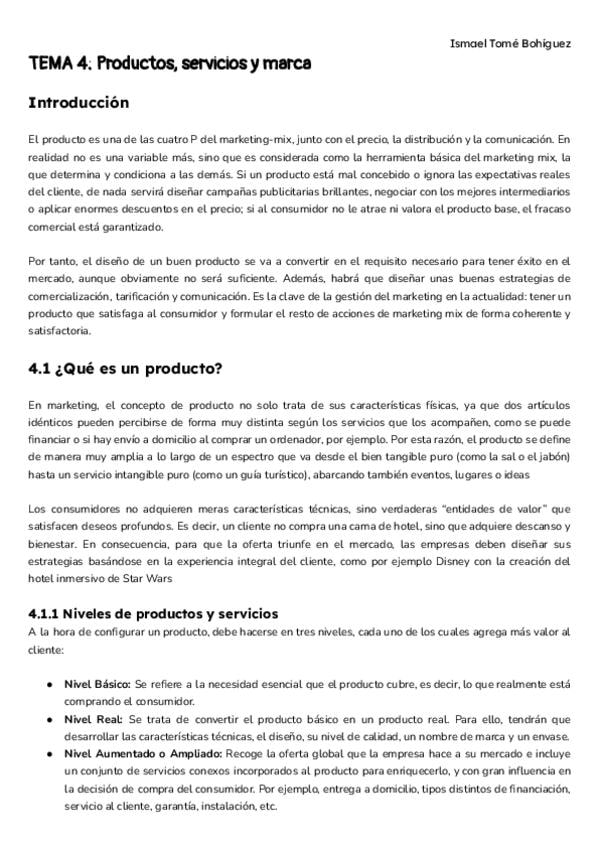 Ismael Tomé Bohiguez

TEMA 4: Productos, servicios y marca

Introducción

El producto es una de las cuatro P del marketing-mix, junto con el precio, la distribución y la comunicación. En realidad no es una variable más, sino que es considerada como la herramienta básica del marketing mix, la que determina y condiciona a las demás. Si un producto está mal concebido o ignora las expectativas reales del cliente, de nada servirá diseñar campañas publicitarias brillantes, negociar con los mejores intermediarios o aplicar enormes descuentos en el precio; si al consumidor no le atrae ni valora el producto base, el fracaso comercial está garantizado.

Por tanto, el diseño de un buen producto se va a convertir en el requisito necesario para tener éxito en el mercado, aunque obviamente no será suficiente. Además, habrá que diseñar unas buenas estrategias de comercialización, tarificación y comunicación. Es la clave de la gestión del marketing en la actualidad: tener un producto que satisfaga al consumidor y formular el resto de acciones de marketing mix de forma coherente y satisfactoria.

4.1 ¿Qué es un producto?

En marketing, el concepto de producto no solo trata de sus características físicas, ya que dos artículos idénticos pueden percibirse de forma muy distinta según los servicios que los acompañen, como se puede financiar o si hay envío a domicilio al comprar un ordenador, por ejemplo. Por esta razón, el producto se define de manera muy amplia a lo largo de un espectro que va desde el bien tangible puro (como la sal o el jabón) hasta un servicio intangible puro (como un guía turístico), abarcando también eventos, lugares o ideas

Los consumidores no adquieren meras características técnicas, sino verdaderas "entidades de valor" que satisfacen deseos profundos. Es decir, un cliente no compra una cama de hotel, sino que adquiere descanso y bienestar. En consecuencia, para que la oferta triunfe en el mercado, las empresas deben diseñar sus estrategias basándose en la experiencia integral del cliente, como por ejemplo Disney con la creación del hotel inmersivo de Star Wars

4.1.1 Niveles de productos y servicios
A la hora de configurar un producto, debe hacerse en tres niveles, cada uno de los cuales agrega más valor al cliente:

● Nivel Básico: Se refiere a la necesidad esencial que el producto cubre, es decir, lo que realmente está comprando el consumidor.
● Nivel Real: Se trata de convertir el producto básico en un producto real. Para ello, tendrán que desarrollar las características técnicas, el diseño, su nivel de calidad, un nombre de marca y un envase.
● Nivel Aumentado o Ampliado: Recoge la oferta global que la empresa hace a su mercado e incluye un conjunto de servicios conexos incorporados al producto para enriquecerlo, y con gran influencia en la decisión de compra del consumidor. Por ejemplo, entrega a domicilio, tipos distintos de financiación, servicio al cliente, garantía, instalación, etc.